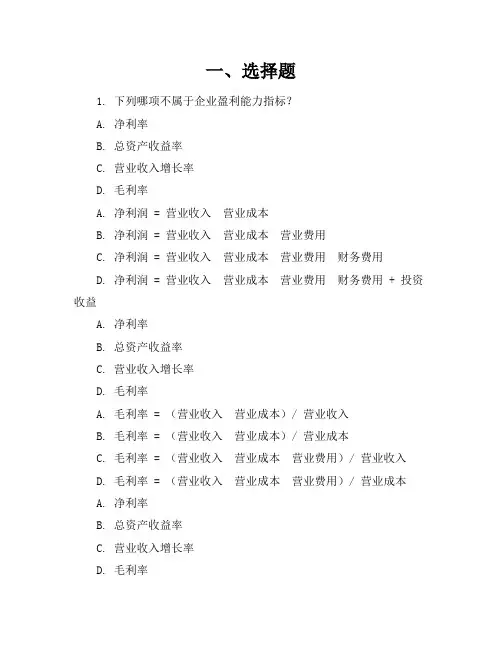 一、选择题

1. 下列哪项不属于企业盈利能力指标？

A. 净利率

B. 总资产收益率

C. 营业收入增长率

D. 毛利率

A. 净利润 = 营业收入 营业成本

B. 净利润 = 营业收入 营业成本 营业费用

C. 净利润 = 营业收入 营业成本 营业费用 财务费用

D. 净利润 = 营业收入 营业成本 营业费用 财务费用 + 投资收益

A. 净利率

B. 总资产收益率

C. 营业收入增长率

D. 毛利率

A. 毛利率 = （营业收入 营业成本）/ 营业收入

B. 毛利率 = （营业收入 营业成本）/ 营业成本

C. 毛利率 = （营业收入 营业成本 营业费用）/ 营业收入

D. 毛利率 = （营业收入 营业成本 营业费用）/ 营业成本

A. 净利率

B. 总资产收益率

C. 营业收入增长率

D. 毛利率